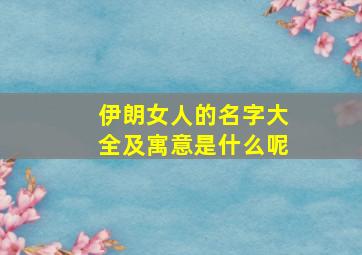 伊朗女人的名字大全及寓意是什么呢